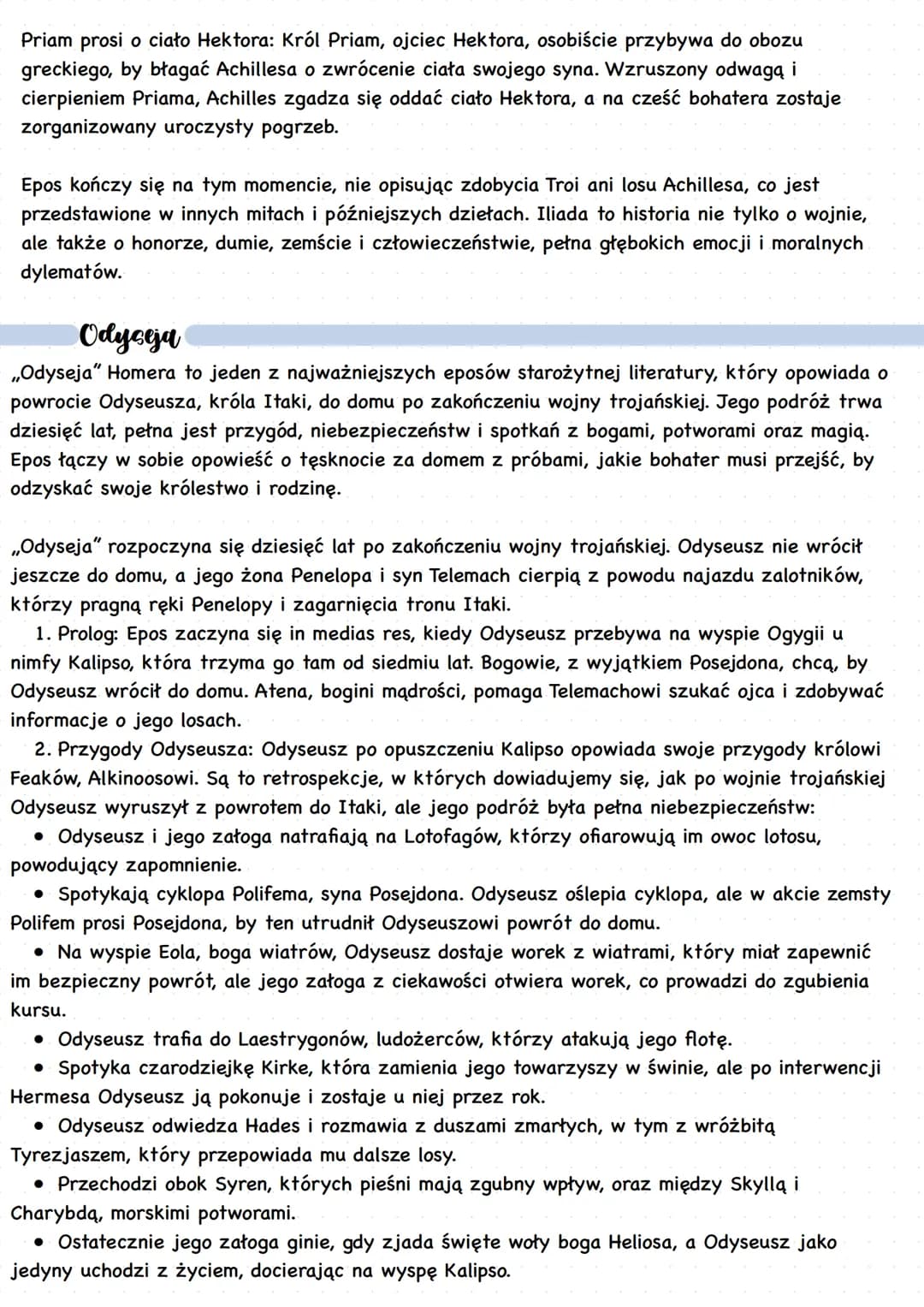 Priam prosi o ciało Hektora: Król Priam, ojciec Hektora, osobiście przybywa do obozu greckiego, by błagać Achillesa o zwrócenie ciała swojego syna. Wzruszony odwagą i cierpieniem Priama, Achilles zgadza się oddać ciało Hektora, a na cześć bohatera zostaje zorganizowany uroczysty pogrzeb.

Epos kończy się na tym momencie, nie opisując zdobycia Troi ani losu Achillesa, co jest przedstawione w innych mitach i późniejszych dziełach. Iliada to historia nie tylko o wojnie, ale także o honorze, dumie, zemście i człowieczeństwie, pełna głębokich emocji i moralnych dylematów.

Odyseja

„Odyseja" Homera to jeden z najważniejszych eposów starożytnej literatury, który opowiada o powrocie Odyseusza, króla Itaki, do domu po zakończeniu wojny trojańskiej. Jego podróż trwa dziesięć lat, pełna jest przygód, niebezpieczeństw i spotkań z bogami, potworami oraz magią. Epos łączy w sobie opowieść o tęsknocie za domem z próbami, jakie bohater musi przejść, by odzyskać swoje królestwo i rodzinę.

„Odyseja" rozpoczyna się dziesięć lat po zakończeniu wojny trojańskiej. Odyseusz nie wrócił jeszcze do domu, a jego żona Penelopa i syn Telemach cierpią z powodu najazdu zalotników, którzy pragną ręki Penelopy i zagarnięcia tronu Itaki.

1. Prolog: Epos zaczyna się in medias res, kiedy Odyseusz przebywa na wyspie Ogygii u nimfy Kalipso, która trzyma go tam od siedmiu lat. Bogowie, z wyjątkiem Posejdona, chcą, by Odyseusz wrócił do domu. Atena, bogini mądrości, pomaga Telemachowi szukać ojca i zdobywać informacje o jego losach.

2. Przygody Odyseusza: Odyseusz po opuszczeniu Kalipso opowiada swoje przygody królowi Feaków, Alkinoosowi. Są to retrospekcje, w których dowiadujemy się, jak po wojnie trojańskiej Odyseusz wyruszył z powrotem do Itaki, ale jego podróż była pełna niebezpieczeństw:

• Odyseusz i jego załoga natrafiają na Lotofagów, którzy ofiarowują im owoc lotosu, powodujący zapomnienie.

• Spotykają cyklopa Polifema, syna Posejdona. Odyseusz oślepia cyklopa, ale w akcie zemsty Polifem prosi Posejdona, by ten utrudnił Odyseuszowi powrót do domu.

• Na wyspie Eola, boga wiatrów, Odyseusz dostaje worek z wiatrami, który miał zapewnić im bezpieczny powrót, ale jego załoga z ciekawości otwiera worek, co prowadzi do zgubienia kursu.

• Odyseusz trafia do Laestrygonów, ludożerców, którzy atakują jego flotę.

• Spotyka czarodziejkę Kirke, która zamienia jego towarzyszy w świnie, ale po interwencji Hermesa Odyseusz ją pokonuje i zostaje u niej przez rok.

• Odyseusz odwiedza Hades i rozmawia z duszami zmarłych, w tym z wróżbitą Tyrezjaszem, który przepowiada mu dalsze losy.

• Przechodzi obok Syren, których pieśni mają zgubny wpływ, oraz między Skyllą i Charybdą, morskimi potworami.

• Ostatecznie jego załoga ginie, gdy zjada święte woły boga Heliosa, a Odyseusz jako jedyny uchodzi z życiem, docierając na wyspę Kalipso.